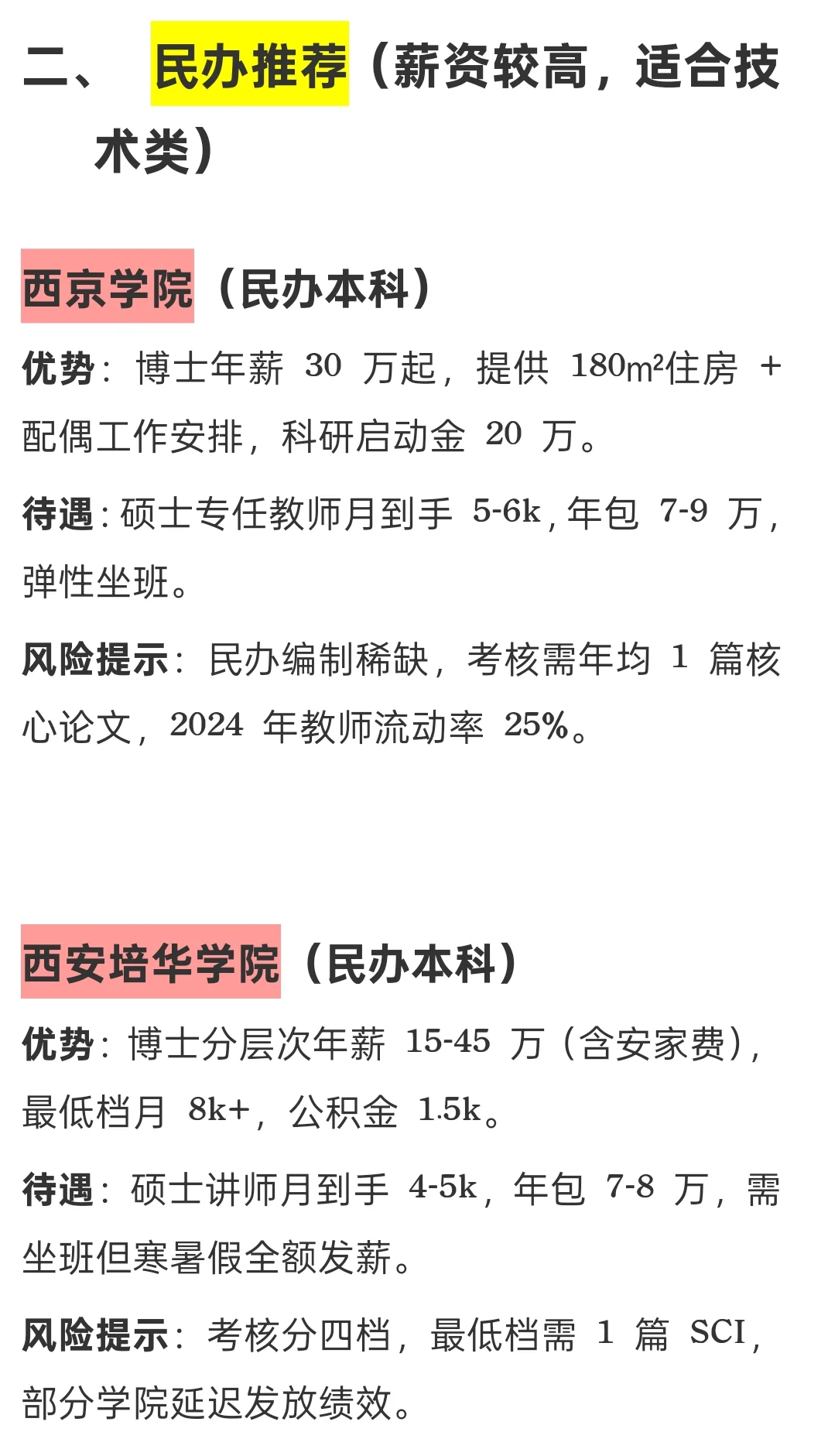 二、 民办推荐（薪资较高，适合技术类）

西京学院（民办本科）

优势：博士年薪 30 万起，提供 180m²住房 + 配偶工作安排，科研启动金 20 万。

待遇：硕士专任教师月到手 5-6k，年包 7-9 万，弹性坐班。

风险提示：民办编制稀缺，考核需年均 1 篇核心论文，2024 年教师流动率 25%。

西安培华学院（民办本科）

优势：博士分层次年薪 15-45 万（含安家费），最低档月 8k+，公积金 1.5k。

待遇：硕士讲师月到手 4-5k，年包 7-8 万，需坐班但寒暑假全额发薪。

风险提示：考核分四档，最低档需 1 篇 SCI，部分学院延迟发放绩效。